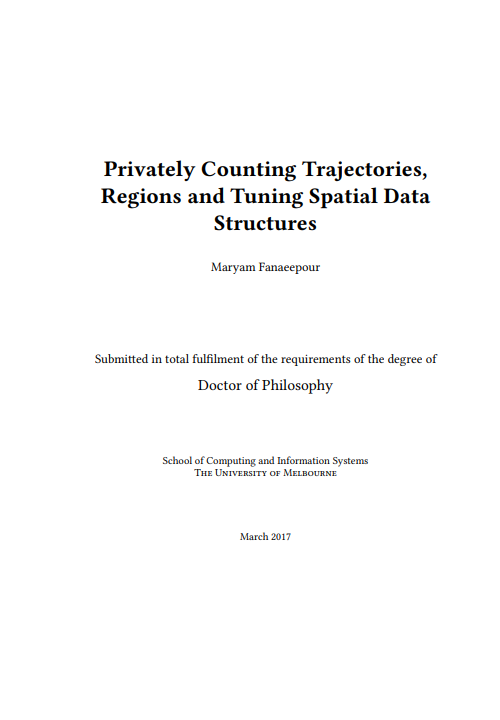 Privately Counting Trajectories, Regions and Tuning Spatial Data Structures

Maryam Fanaeepour

Submitted in total fulfilment of the requirements of the degree of

Doctor of Philosophy

School of Computing and Information Systems
The University of Melbourne

March 2017